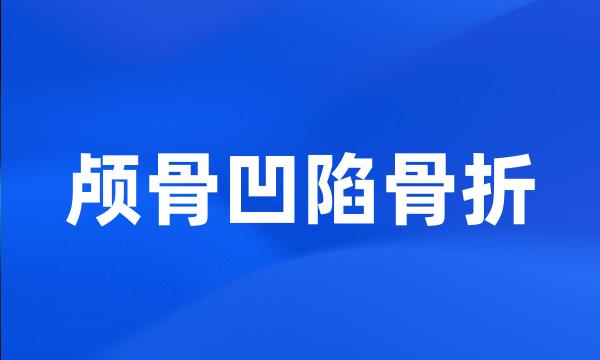 颅骨凹陷骨折